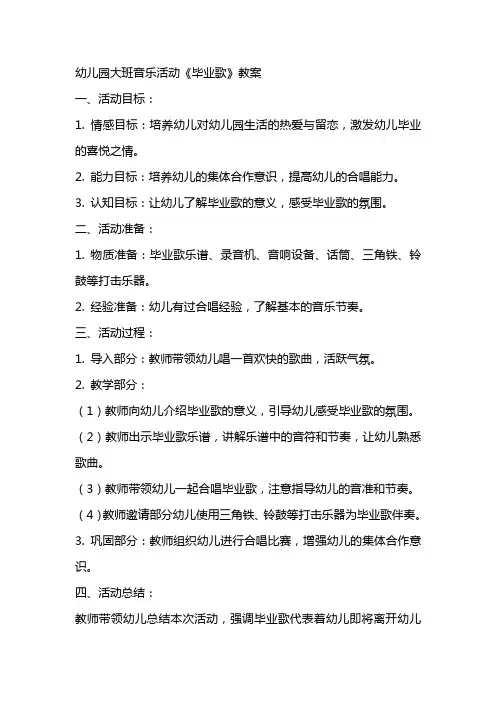 幼儿园大班音乐活动《毕业歌》教案

一、活动目标：

1. 情感目标：培养幼儿对幼儿园生活的热爱与留恋，激发幼儿毕业的喜悦之情。

2. 能力目标：培养幼儿的集体合作意识，提高幼儿的合唱能力。

3. 认知目标：让幼儿了解毕业歌的意义，感受毕业歌的氛围。

二、活动准备：

1. 物质准备：毕业歌乐谱、录音机、音响设备、话筒、三角铁、铃鼓等打击乐器。

2. 经验准备：幼儿有过合唱经验，了解基本的音乐节奏。

三、活动过程：

1. 导入部分：教师带领幼儿唱一首欢快的歌曲，活跃气氛。

2. 教学部分：

（1）教师向幼儿介绍毕业歌的意义，引导幼儿感受毕业歌的氛围。

（2）教师出示毕业歌乐谱，讲解乐谱中的音符和节奏，让幼儿熟悉歌曲。

（3）教师带领幼儿一起合唱毕业歌，注意指导幼儿的音准和节奏。

（4）教师邀请部分幼儿使用三角铁、铃鼓等打击乐器为毕业歌伴奏。

3. 巩固部分：教师组织幼儿进行合唱比赛，增强幼儿的集体合作意识。

四、活动总结：

教师带领幼儿总结本次活动，强调毕业歌代表着幼儿即将离开幼儿